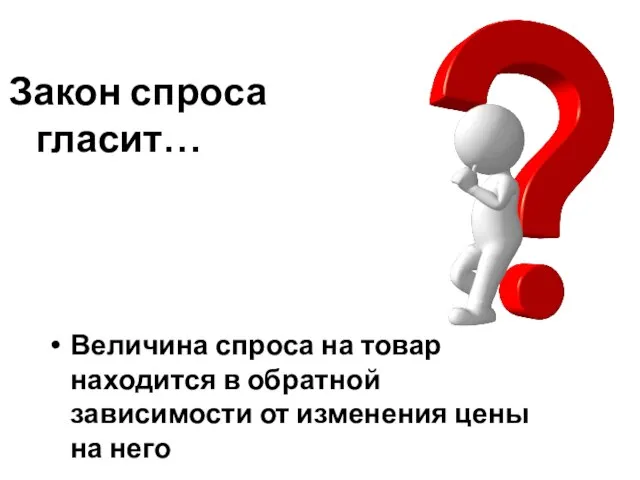 Закон спроса гласит…

• Величина спроса на товар находится в обратной зависимости от изменения цены на него